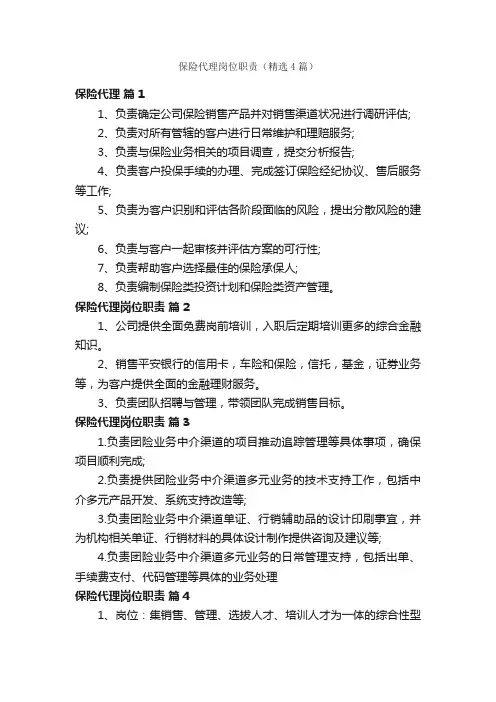 保险代理岗位职责（精选4篇）

保险代理 篇1

1、负责确定公司保险销售产品并对销售渠道状况进行调研评估;

2、负责对所有管辖的客户进行日常维护和理赔服务;

3、负责与保险业务相关的项目调查，提交分析报告;

4、负责客户投保手续的办理、完成签订保险经纪协议、售后服务等工作;

5、负责为客户识别和评估各阶段面临的风险，提出分散风险的建议;

6、负责与客户一起审核并评估方案的可行性;

7、负责帮助客户选择最佳的保险承保人;

8、负责编制保险类投资计划和保险类资产管理。

保险代理岗位职责 篇2

1、公司提供全面免费岗前培训，入职后定期培训更多的综合金融知识。

2、销售平安银行的信用卡，车险和保险，信托，基金，证券业务等，为客户提供全面的金融理财服务。

3、负责团队招聘与管理，带领团队完成销售目标。

保险代理岗位职责 篇3

1.负责团险业务中介渠道的项目推动追踪管理等具体事项，确保项目顺利完成;

2.负责提供团险业务中介渠道多元业务的技术支持工作，包括中介多元产品开发、系统支持改造等;

3.负责团险业务中介渠道单证、行销辅助品的设计印刷事宜，并为机构相关单证、行销材料的具体设计制作提供咨询及建议等;

4.负责团险业务中介渠道多元业务的日常管理支持，包括出单、手续费支付、代码管理等具体的业务处理

保险代理岗位职责 篇4

1、岗位：集销售、管理、选拔人才、培训人才为一体的综合性型